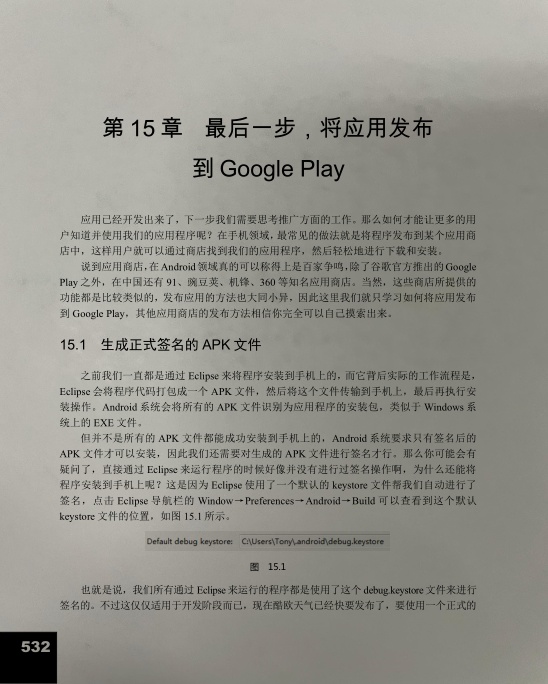 第 15 章　最后一步，将应用发布到 Google Play

应用已经开发出来了，下一步我们需要思考推广方面的工作。那么如何才能让更多的用户知道并使用我们的应用程序呢？在手机领域，最常见的做法就是将程序发布到某个应用商店中，这样用户就可以通过商店找到我们的应用程序，然后轻松地进行下载和安装。

说到应用商店，在 Android 领域真的可以称得上是百家争鸣，除了谷歌官方推出的 Google Play 之外，在中国还有 91、豌豆荚、机锋、360 等知名应用商店。当然，这些商店所提供的功能都是比较类似的，发布应用的方法也大同小异，因此这里我们就只学习如何将应用发布到 Google Play，其他应用商店的发布方法相信你完全可以自己摸索出来。

15.1　生成正式签名的 APK 文件

之前我们一直都是通过 Eclipse 来将程序安装到手机上的，而它背后实际的工作流程是，Eclipse 会将程序代码打包成一个 APK 文件，然后将这个文件传输到手机上，最后再执行安装操作。Android 系统会将所有的 APK 文件识别为应用程序的安装包，类似于 Windows 系统上的 EXE 文件。

但并不是所有的 APK 文件都能成功安装到手机上的，Android 系统要求只有签名后的 APK 文件才可以安装，因此我们还需要对生成的 APK 文件进行签名才行。那么你可能会有疑问了，直接通过 Eclipse 来运行程序的时候好像并没有进行过签名操作啊，为什么还能将程序安装到手机上呢？这是因为 Eclipse 使用了一个默认的 keystore 文件帮我们自动进行了签名，点击 Eclipse 导航栏的 Window→Preferences→Android→Build 可以查看到这个默认 keystore 文件的位置，如图 15.1 所示。

Default debug keystore: C:\Users\Tony\.android\debug.keystore

图　15.1

也就是说，我们所有通过 Eclipse 来运行的程序都是使用了这个 debug.keystore 文件来进行签名的。不过这仅仅适用于开发阶段而已，现在酷欧天气已经快要发布了，要使用一个正式的

532